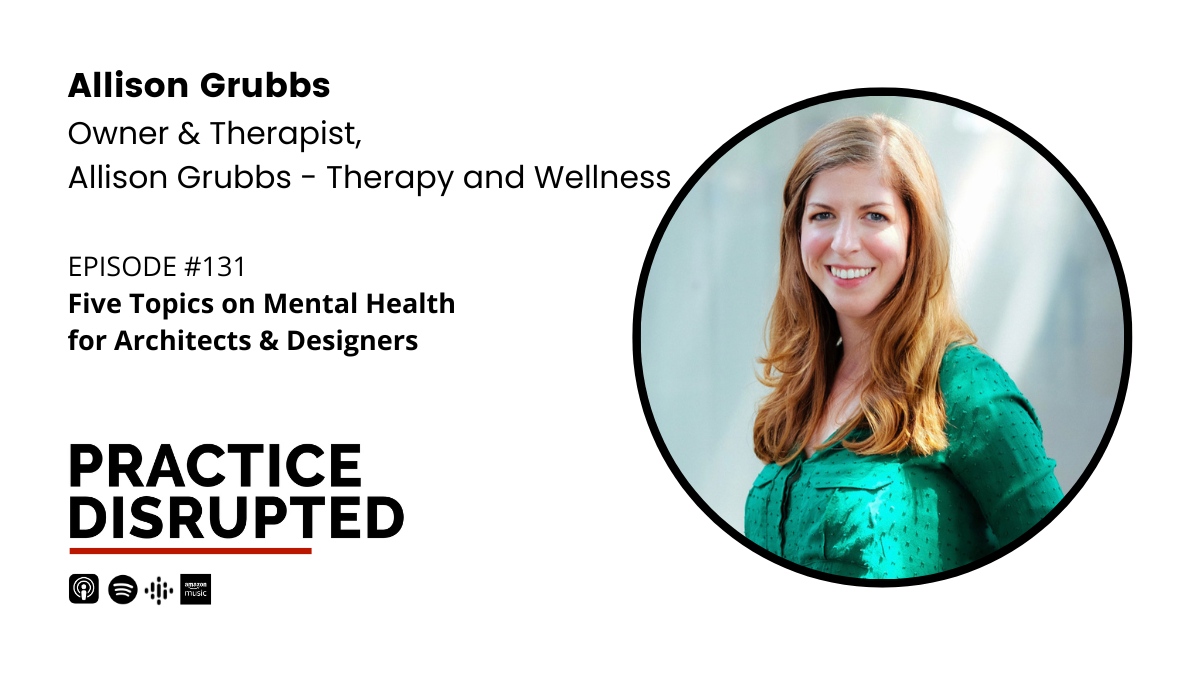 Allison Grubbs
Owner & Therapist,
Allison Grubbs - Therapy and Wellness

EPISODE #131
Five Topics on Mental Health for Architects & Designers

PRACTICE
DISRUPTED

amazon music